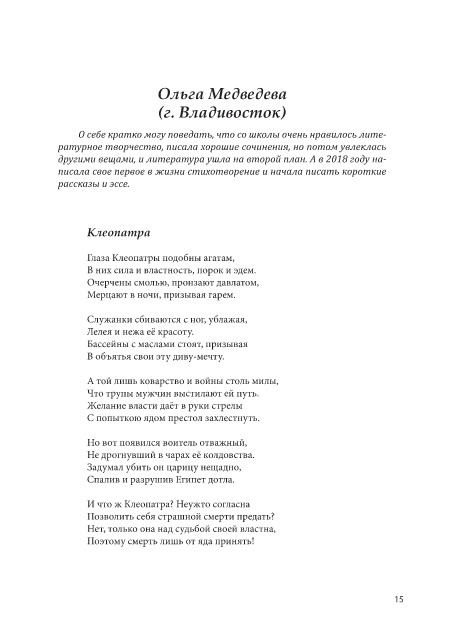 Ольга Медведева
(г. Владивосток)

О себе кратко могу поведать, что со школы очень нравилось литературное творчество, писала хорошие сочинения, но потом увлеклась другими вещами, и литература ушла на второй план. А в 2018 году написала свое первое в жизни стихотворение и начала писать короткие рассказы и эссе.

Клеопатра

Глаза Клеопатры подобны агатам,
В них сила и властность, порок и эдем.
Очерчены смолью, пронзают давлатом,
Мерцают в ночи, призывая гарем.

Служанки сбиваются с ног, ублажая,
Лелея и нежа её красоту.
Бассейны с маслами стоят, призывая
В объятья свои эту диву-мечту.

А той лишь коварство и войны столь милы,
Что трупы мужчин выстилают ей путь.
Желание власти даёт в руки стрелы
С попыткою ядом престол захлестнуть.

Но вот появился воитель отважный,
Не дрогнувший в чарах её колдовства.
Задумал убить он царицу нещадно,
Спалив и разрушив Египет дотла.

И что ж Клеопатра? Неужто согласна
Позволить себя страшной смерти предать?
Нет, только она над судьбой своей властна,
Поэтому смерть лишь от яда принять!

15